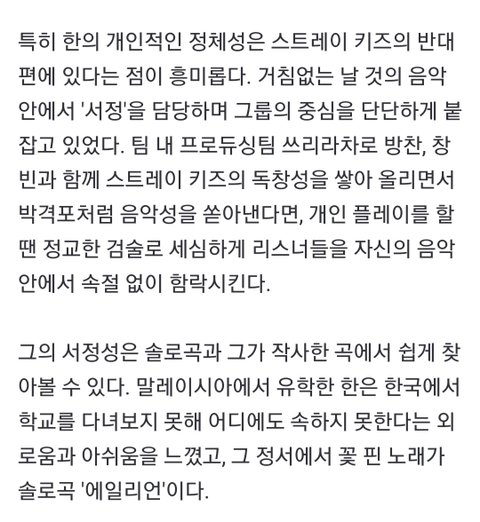 특히 한의 개인적인 정체성은 스트레이 키즈의 반대편에 있다는 점이 흥미롭다. 거침없는 날 것의 음악 안에서 '서정'을 담당하며 그룹의 중심을 단단하게 붙잡고 있었다. 팀 내 프로듀싱팀 쓰리라차로 방찬, 창빈과 함께 스트레이 키즈의 독창성을 쌓아 올리면서 박격포처럼 음악성을 쏟아낸다면, 개인 플레이를 할 땐 정교한 검술로 세심하게 리스너들을 자신의 음악 안에서 속절 없이 함락시킨다.

그의 서정성은 솔로곡과 그가 작사한 곡에서 쉽게 찾아볼 수 있다. 말레이시아에서 유학한 한은 한국에서 학교를 다녀보지 못해 어디에도 속하지 못한다는 외로움과 아쉬움을 느꼈고, 그 정서에서 꽃 핀 노래가 솔로곡 '에일리언'이다.